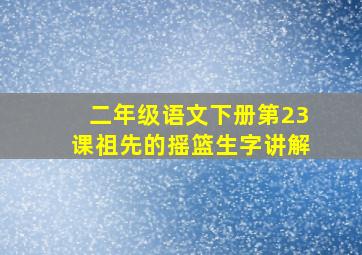 二年级语文下册第23课祖先的摇篮生字讲解